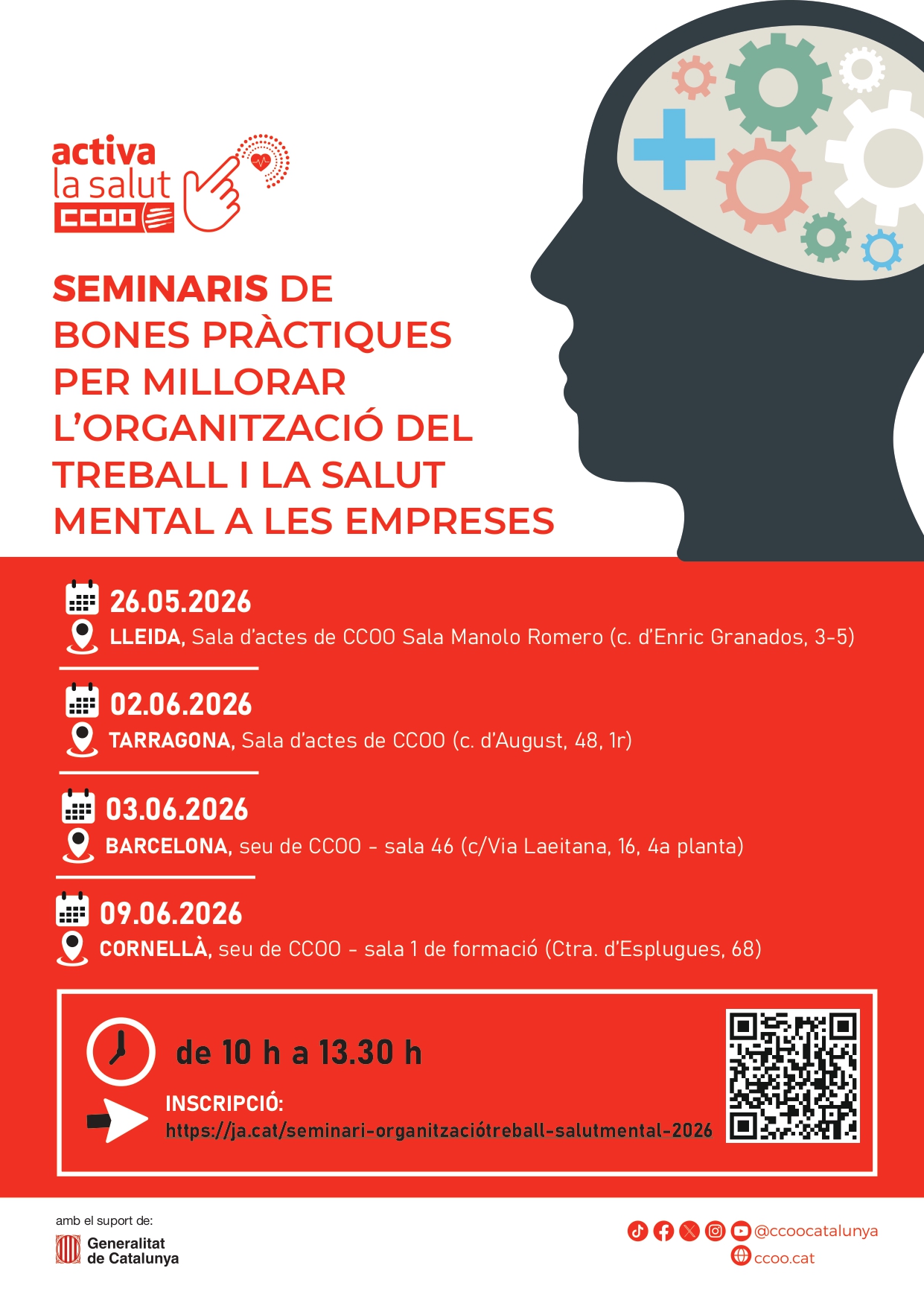 activa la salut CCOO

SEMINARIS DE BONES PRÀCTIQUES PER MILLORAR L'ORGANITZACIÓ DEL TREBALL I LA SALUT MENTAL A LES EMPRESES

26.05.2026
LLEIDA, Sala d'actes de CCOO Sala Manolo Romero (c. d'Enric Granados, 3-5)

02.06.2026
TARRAGONA, Sala d'actes de CCOO (c. d'August, 48, 1r)

03.06.2026
BARCELONA, seu de CCOO - sala 46 (c/Via Laeitana, 16, 4a planta)

09.06.2026
CORNELLÀ, seu de CCOO - sala 1 de formació (Ctra. d'Esplugues, 68)

de 10 h a 13.30 h

INSCRIPCIÓ:
https://ja.cat/seminari-organitzaciótreball-salutmental-2026

amb el suport de:
Generalitat de Catalunya

@ccoocatalunya
ccoo.cat